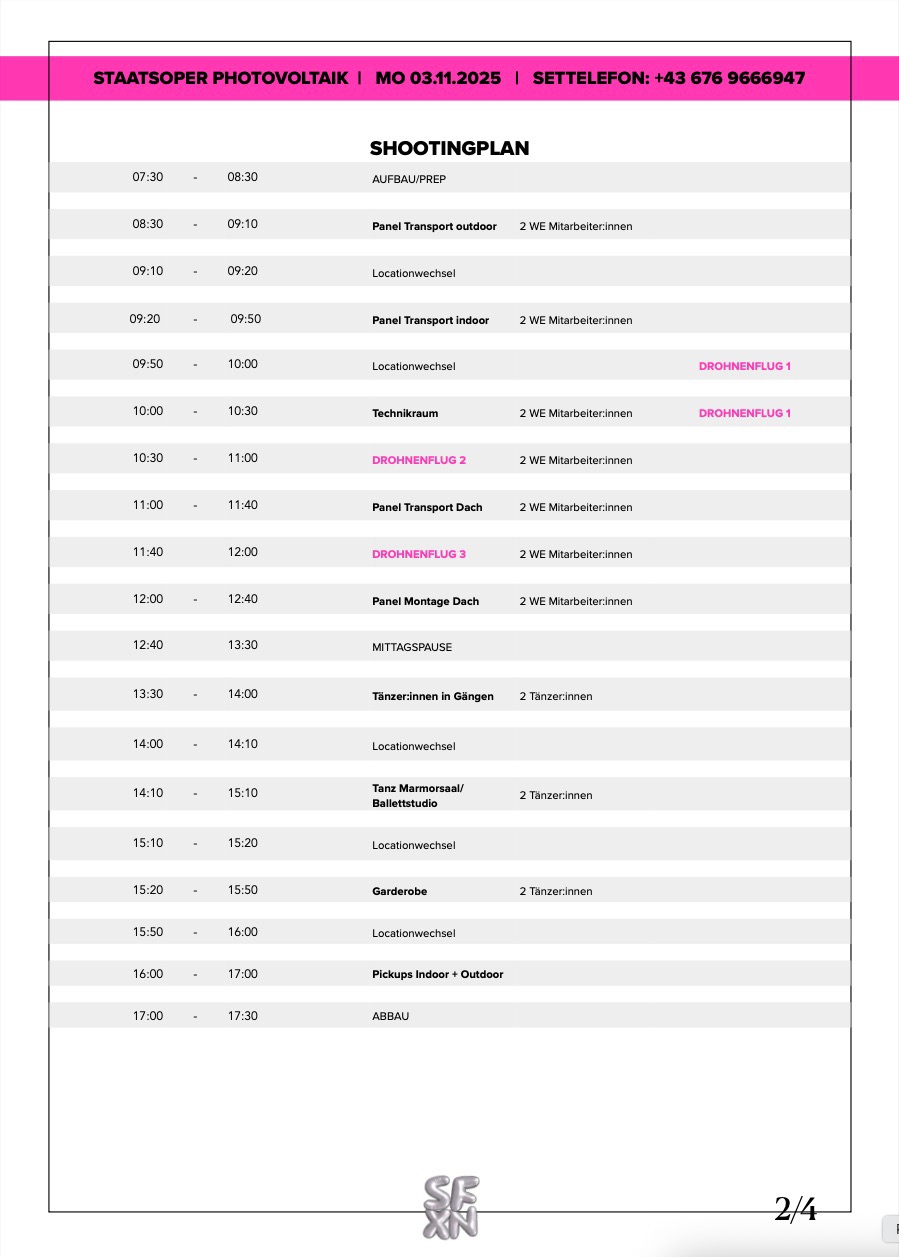 STAATSOPER PHOTOVOLTAIK | MO 03.11.2025 | SETTELEFON: +43 676 9666947

SHOOTINGPLAN

| | | | | | |
|---|---|---|---|---|---|
| 07:30 | - | 08:30 | AUFBAU/PREP | | |
| 08:30 | - | 09:10 | Panel Transport outdoor | 2 WE Mitarbeiter:innen | |
| 09:10 | - | 09:20 | Locationwechsel | | |
| 09:20 | - | 09:50 | Panel Transport indoor | 2 WE Mitarbeiter:innen | |
| 09:50 | - | 10:00 | Locationwechsel | | DROHNENFLUG 1 |
| 10:00 | - | 10:30 | Technikraum | 2 WE Mitarbeiter:innen | DROHNENFLUG 1 |
| 10:30 | - | 11:00 | DROHNENFLUG 2 | 2 WE Mitarbeiter:innen | |
| 11:00 | - | 11:40 | Panel Transport Dach | 2 WE Mitarbeiter:innen | |
| 11:40 | | 12:00 | DROHNENFLUG 3 | 2 WE Mitarbeiter:innen | |
| 12:00 | - | 12:40 | Panel Montage Dach | 2 WE Mitarbeiter:innen | |
| 12:40 | | 13:30 | MITTAGSPAUSE | | |
| 13:30 | - | 14:00 | Tänzer:innen in Gängen | 2 Tänzer:innen | |
| 14:00 | - | 14:10 | Locationwechsel | | |
| 14:10 | - | 15:10 | Tanz Marmorsaal/ Ballettstudio | 2 Tänzer:innen | |
| 15:10 | - | 15:20 | Locationwechsel | | |
| 15:20 | - | 15:50 | Garderobe | 2 Tänzer:innen | |
| 15:50 | - | 16:00 | Locationwechsel | | |
| 16:00 | - | 17:00 | Pickups Indoor + Outdoor | | |
| 17:00 | - | 17:30 | ABBAU | | |

SF XN

2/4